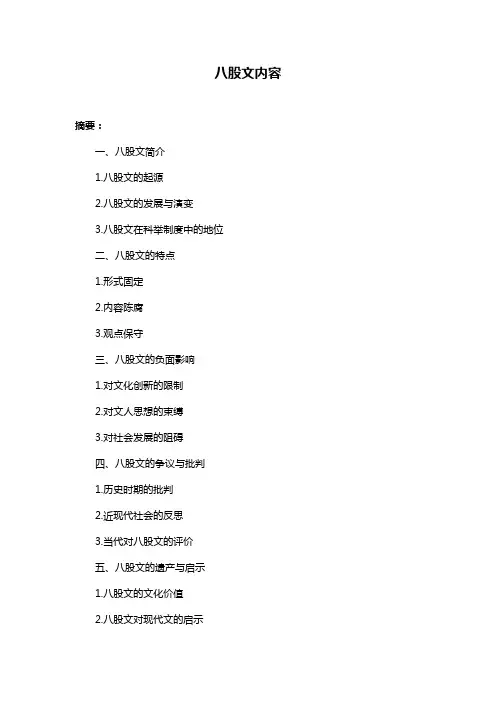 八股文内容

摘要：

一、八股文简介

1.八股文的起源

2.八股文的发展与演变

3.八股文在科举制度中的地位

二、八股文的特点

1.形式固定

2.内容陈腐

3.观点保守

三、八股文的负面影响

1.对文化创新的限制

2.对文人思想的束缚

3.对社会发展的阻碍

四、八股文的争议与批判

1.历史时期的批判

2.近现代社会的反思

3.当代对八股文的评价

五、八股文的遗产与启示

1.八股文的文化价值

2.八股文对现代文的启示